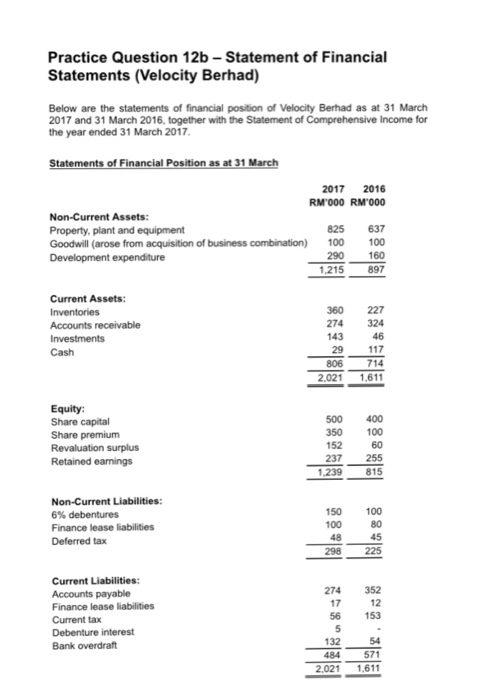 Practice Question 12b – Statement of Financial Statements (Velocity Berhad)

Below are the statements of financial position of Velocity Berhad as at 31 March 2017 and 31 March 2016, together with the Statement of Comprehensive Income for the year ended 31 March 2017.

Statements of Financial Position as at 31 March

| | 2017 RM'000 | 2016 RM'000 |
|---|---|---|
| **Non-Current Assets:** | | |
| Property, plant and equipment | 825 | 637 |
| Goodwill (arose from acquisition of business combination) | 100 | 100 |
| Development expenditure | 290 | 160 |
| | 1,215 | 897 |
| **Current Assets:** | | |
| Inventories | 360 | 227 |
| Accounts receivable | 274 | 324 |
| Investments | 143 | 46 |
| Cash | 29 | 117 |
| | 806 | 714 |
| | 2,021 | 1,611 |
| **Equity:** | | |
| Share capital | 500 | 400 |
| Share premium | 350 | 100 |
| Revaluation surplus | 152 | 60 |
| Retained earnings | 237 | 255 |
| | 1,239 | 815 |
| **Non-Current Liabilities:** | | |
| 6% debentures | 150 | 100 |
| Finance lease liabilities | 100 | 80 |
| Deferred tax | 48 | 45 |
| | 298 | 225 |
| **Current Liabilities:** | | |
| Accounts payable | 274 | 352 |
| Finance lease liabilities | 17 | 12 |
| Current tax | 56 | 153 |
| Debenture interest | 5 | - |
| Bank overdraft | 132 | 54 |
| | 484 | 571 |
| | 2,021 | 1,611 |